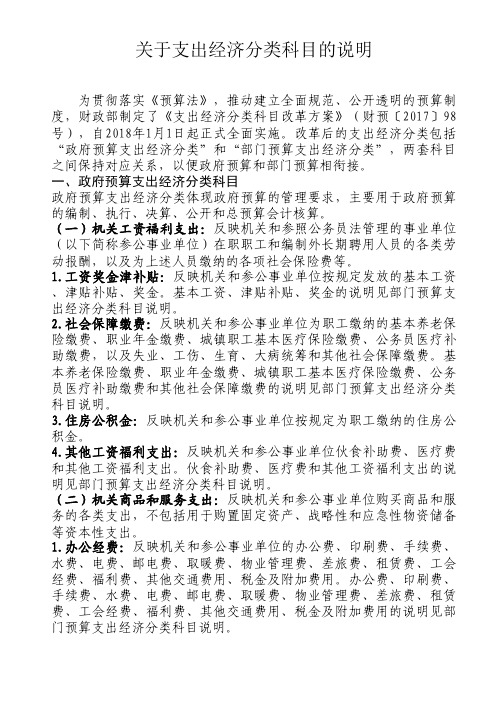 关于支出经济分类科目的说明

为贯彻落实《预算法》，推动建立全面规范、公开透明的预算制度，财政部制定了《支出经济分类科目改革方案》（财预〔2017〕98号），自2018年1月1日起正式全面实施。改革后的支出经济分类包括“政府预算支出经济分类”和“部门预算支出经济分类”，两套科目之间保持对应关系，以便政府预算和部门预算相衔接。

一、政府预算支出经济分类科目

政府预算支出经济分类体现政府预算的管理要求，主要用于政府预算的编制、执行、决算、公开和总预算会计核算。

（一）机关工资福利支出：反映机关和参照公务员法管理的事业单位（以下简称参公事业单位）在职职工和编制外长期聘用人员的各类劳动报酬，以及为上述人员缴纳的各项社会保险费等。

1.工资奖金津补贴：反映机关和参公事业单位按规定发放的基本工资、津贴补贴、奖金。基本工资、津贴补贴、奖金的说明见部门预算支出经济分类科目说明。

2.社会保障缴费：反映机关和参公事业单位为职工缴纳的基本养老保险缴费、职业年金缴费、城镇职工基本医疗保险缴费、公务员医疗补助缴费，以及失业、工伤、生育、大病统筹和其他社会保障缴费。基本养老保险缴费、职业年金缴费、城镇职工基本医疗保险缴费、公务员医疗补助缴费和其他社会保障缴费的说明见部门预算支出经济分类科目说明。

3.住房公积金：反映机关和参公事业单位按规定为职工缴纳的住房公积金。

4.其他工资福利支出：反映机关和参公事业单位伙食补助费、医疗费和其他工资福利支出。伙食补助费、医疗费和其他工资福利支出的说明见部门预算支出经济分类科目说明。

（二）机关商品和服务支出：反映机关和参公事业单位购买商品和服务的各类支出，不包括用于购置固定资产、战略性和应急性物资储备等资本性支出。

1.办公经费：反映机关和参公事业单位的办公费、印刷费、手续费、水费、电费、邮电费、取暖费、物业管理费、差旅费、租赁费、工会经费、福利费、其他交通费用、税金及附加费用。办公费、印刷费、手续费、水费、电费、邮电费、取暖费、物业管理费、差旅费、租赁费、工会经费、福利费、其他交通费用、税金及附加费用的说明见部门预算支出经济分类科目说明。